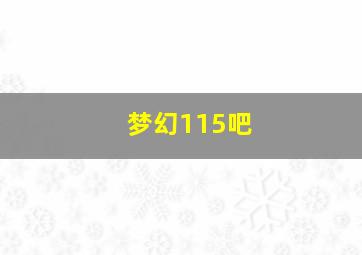 梦幻115吧